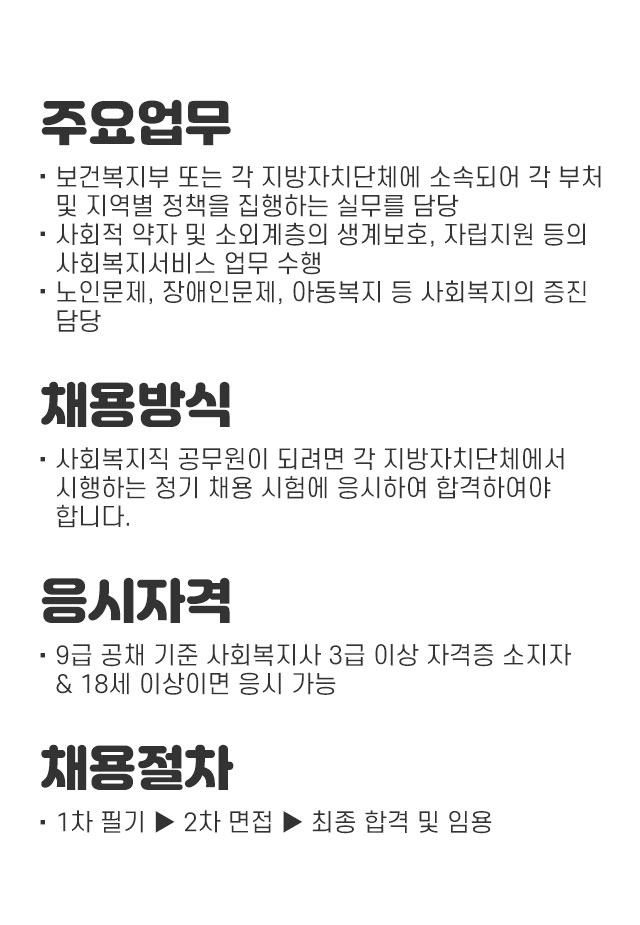 주요업무

· 보건복지부 또는 각 지방자치단체에 소속되어 각 부처 및 지역별 정책을 집행하는 실무를 담당
· 사회적 약자 및 소외계층의 생계보호, 자립지원 등의 사회복지서비스 업무 수행
· 노인문제, 장애인문제, 아동복지 등 사회복지의 증진 담당

채용방식

· 사회복지직 공무원이 되려면 각 지방자치단체에서 시행하는 정기 채용 시험에 응시하여 합격하여야 합니다.

응시자격

· 9급 공채 기준 사회복지사 3급 이상 자격증 소지자 & 18세 이상이면 응시 가능

채용절차

· 1차 필기 ▶ 2차 면접 ▶ 최종 합격 및 임용